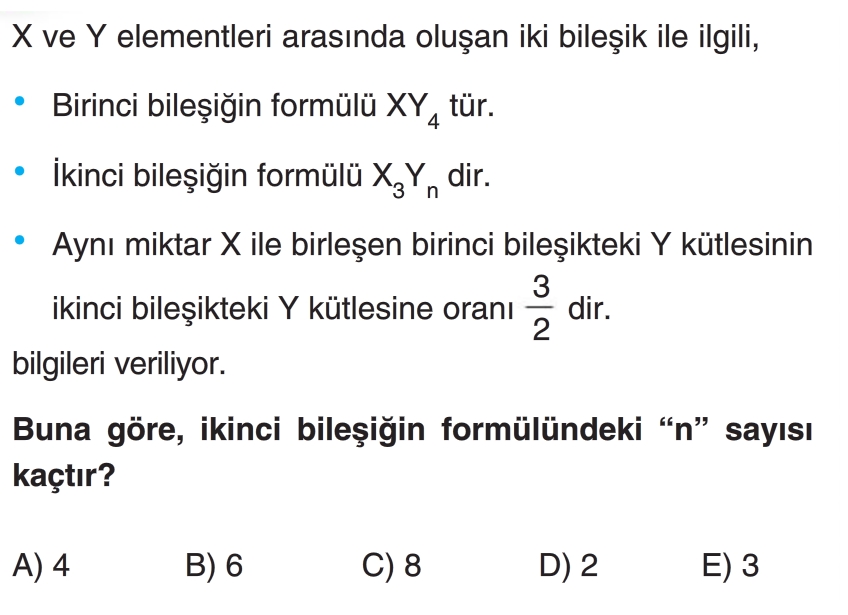 X ve Y elementleri arasında oluşan iki bileşik ile ilgili,

• Birinci bileşiğin formülü $XY_4$ tür.

• İkinci bileşiğin formülü $X_3Y_n$ dir.

• Aynı miktar X ile birleşen birinci bileşikteki Y kütlesinin ikinci bileşikteki Y kütlesine oranı $\frac{3}{2}$ dir.

bilgileri veriliyor.

Buna göre, ikinci bileşiğin formülündeki "n" sayısı kaçtır?

A) 4 B) 6 C) 8 D) 2 E) 3